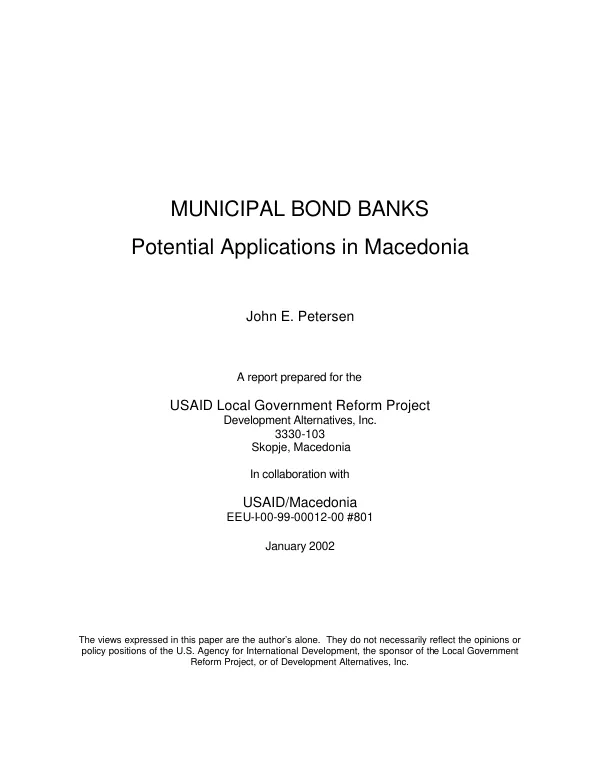 MUNICIPAL BOND BANKS

Potential Applications in Macedonia

John E. Petersen

A report prepared for the

USAID Local Government Reform Project
Development Alternatives, Inc.
3330-103
Skopje, Macedonia

In collaboration with

USAID/Macedonia
EEU-I-00-99-00012-00 #801

January 2002

The views expressed in this paper are the author's alone. They do not necessarily reflect the opinions or policy positions of the U.S. Agency for International Development, the sponsor of the Local Government Reform Project, or of Development Alternatives, Inc.